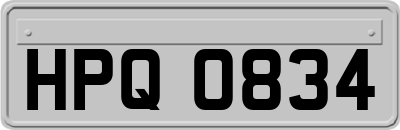 HPQ 0834